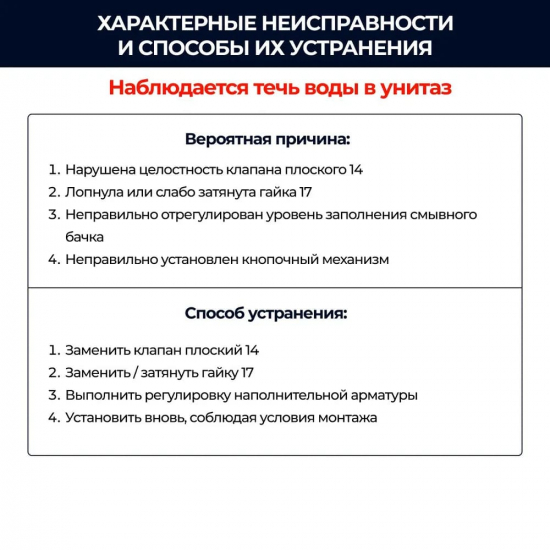 ХАРАКТЕРНЫЕ НЕИСПРАВНОСТИ И СПОСОБЫ ИХ УСТРАНЕНИЯ

Наблюдается течь воды в унитаз

Вероятная причина:

1. Нарушена целостность клапана плоского 14
2. Лопнула или слабо затянута гайка 17
3. Неправильно отрегулирован уровень заполнения смывного бачка
4. Неправильно установлен кнопочный механизм

Способ устранения:

1. Заменить клапан плоский 14
2. Заменить / затянуть гайку 17
3. Выполнить регулировку наполнительной арматуры
4. Установить вновь, соблюдая условия монтажа